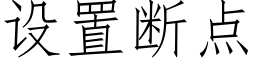 设置断点